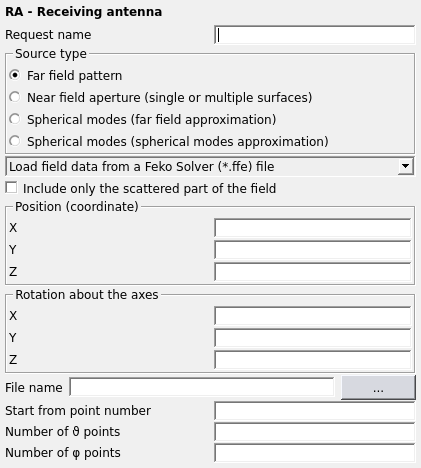 RA - Receiving antenna

Request name

Source type

Far field pattern

Near field aperture (single or multiple surfaces)

Spherical modes (far field approximation)

Spherical modes (spherical modes approximation)

Load field data from a Feko Solver (*.ffe) file

Include only the scattered part of the field

Position (coordinate)

X

Y

Z

Rotation about the axes

X

Y

Z

File name

...

Start from point number

Number of ϑ points

Number of φ points